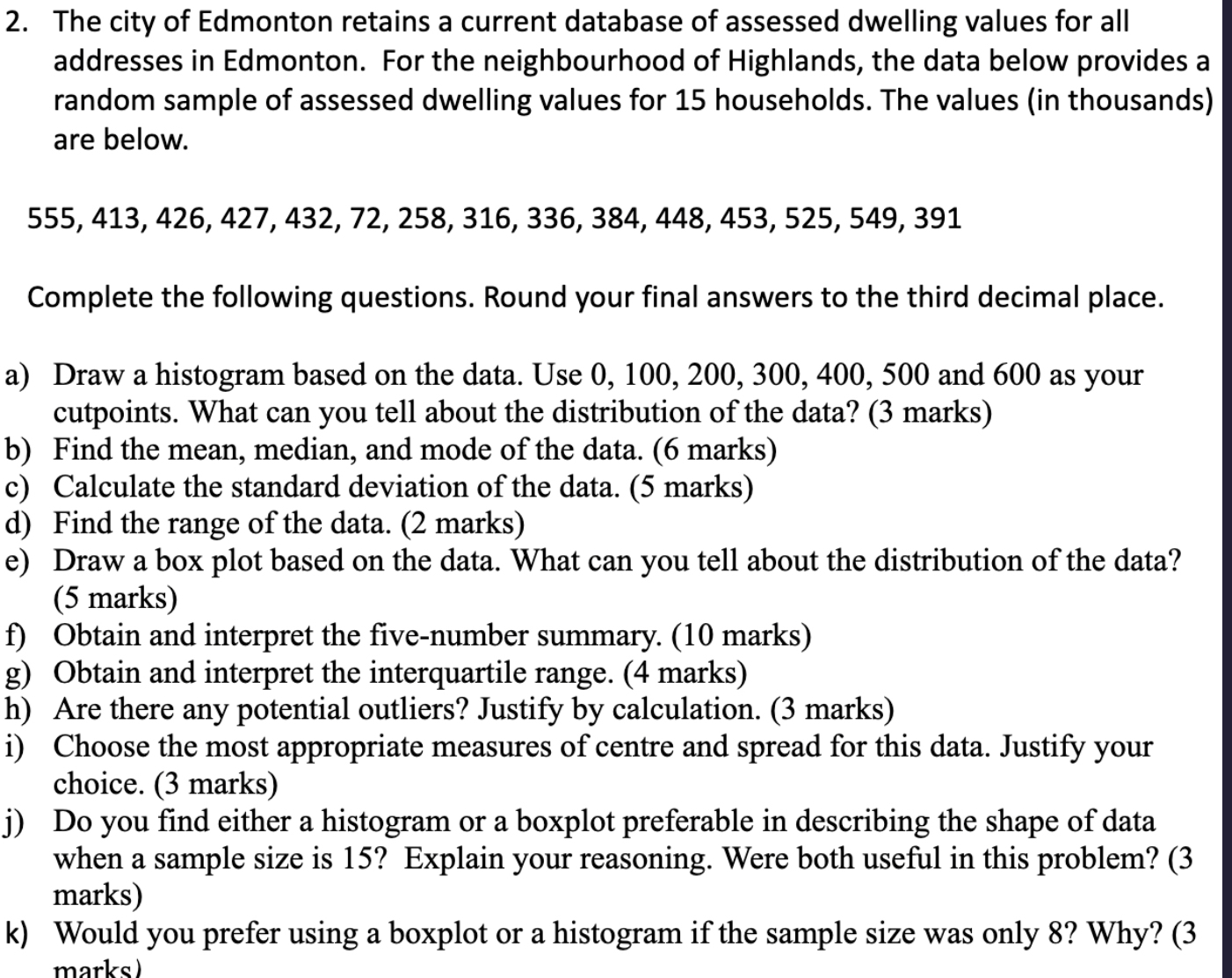 2. The city of Edmonton retains a current database of assessed dwelling values for all addresses in Edmonton. For the neighbourhood of Highlands, the data below provides a random sample of assessed dwelling values for 15 households. The values (in thousands) are below.

555, 413, 426, 427, 432, 72, 258, 316, 336, 384, 448, 453, 525, 549, 391

Complete the following questions. Round your final answers to the third decimal place.

a) Draw a histogram based on the data. Use 0, 100, 200, 300, 400, 500 and 600 as your cutpoints. What can you tell about the distribution of the data? (3 marks)
b) Find the mean, median, and mode of the data. (6 marks)
c) Calculate the standard deviation of the data. (5 marks)
d) Find the range of the data. (2 marks)
e) Draw a box plot based on the data. What can you tell about the distribution of the data? (5 marks)
f) Obtain and interpret the five-number summary. (10 marks)
g) Obtain and interpret the interquartile range. (4 marks)
h) Are there any potential outliers? Justify by calculation. (3 marks)
i) Choose the most appropriate measures of centre and spread for this data. Justify your choice. (3 marks)
j) Do you find either a histogram or a boxplot preferable in describing the shape of data when a sample size is 15? Explain your reasoning. Were both useful in this problem? (3 marks)
k) Would you prefer using a boxplot or a histogram if the sample size was only 8? Why? (3 marks)